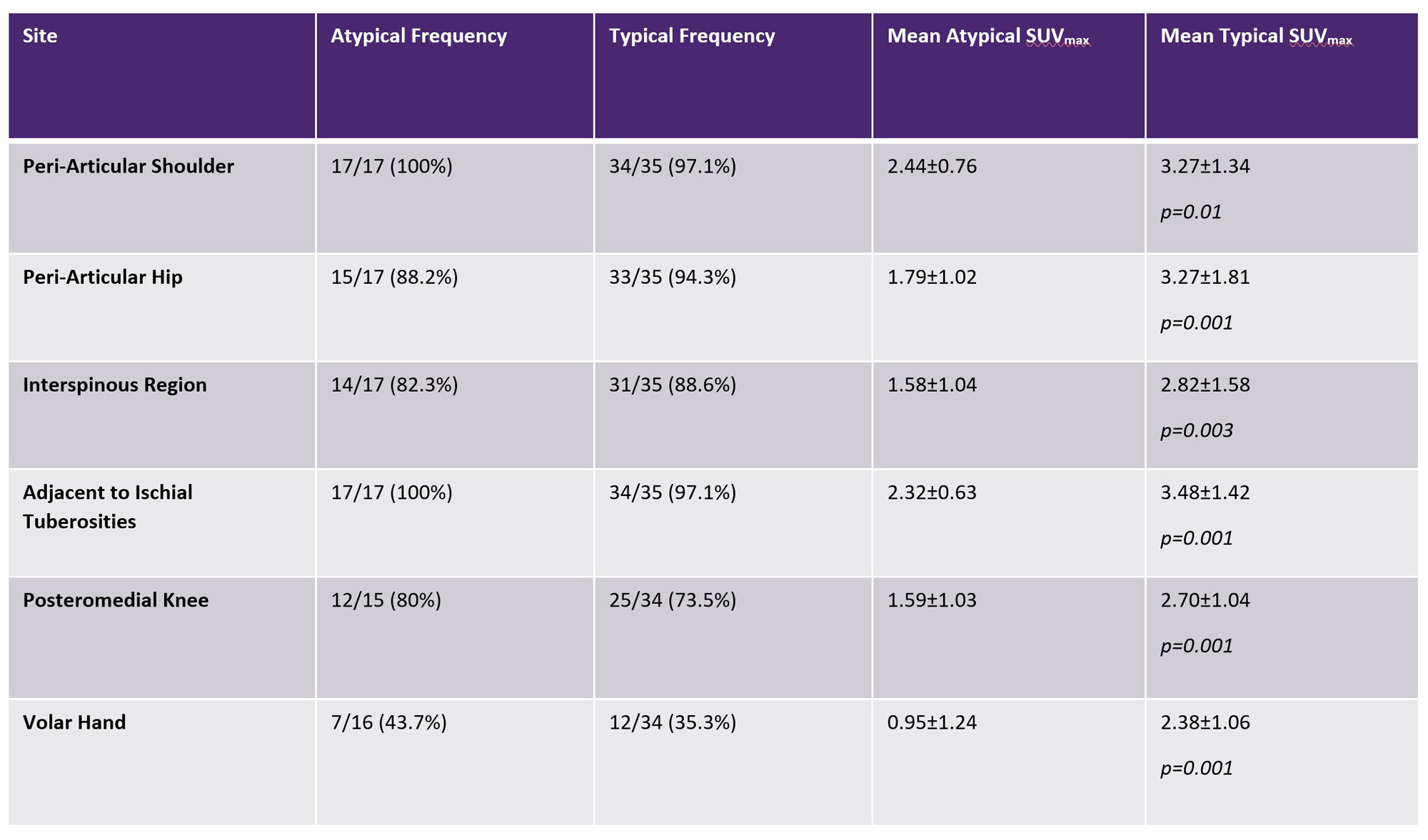 | Site | Atypical Frequency | Typical Frequency | Mean Atypical $SUV_{max}$ | Mean Typical $SUV_{max}$ |
|---|---|---|---|---|
| Peri-Articular Shoulder | 17/17 (100%) | 34/35 (97.1%) | 2.44±0.76 | 3.27±1.34 p=0.01 |
| Peri-Articular Hip | 15/17 (88.2%) | 33/35 (94.3%) | 1.79±1.02 | 3.27±1.81 p=0.001 |
| Interspinous Region | 14/17 (82.3%) | 31/35 (88.6%) | 1.58±1.04 | 2.82±1.58 p=0.003 |
| Adjacent to Ischial Tuberosities | 17/17 (100%) | 34/35 (97.1%) | 2.32±0.63 | 3.48±1.42 p=0.001 |
| Posteromedial Knee | 12/15 (80%) | 25/34 (73.5%) | 1.59±1.03 | 2.70±1.04 p=0.001 |
| Volar Hand | 7/16 (43.7%) | 12/34 (35.3%) | 0.95±1.24 | 2.38±1.06 p=0.001 |